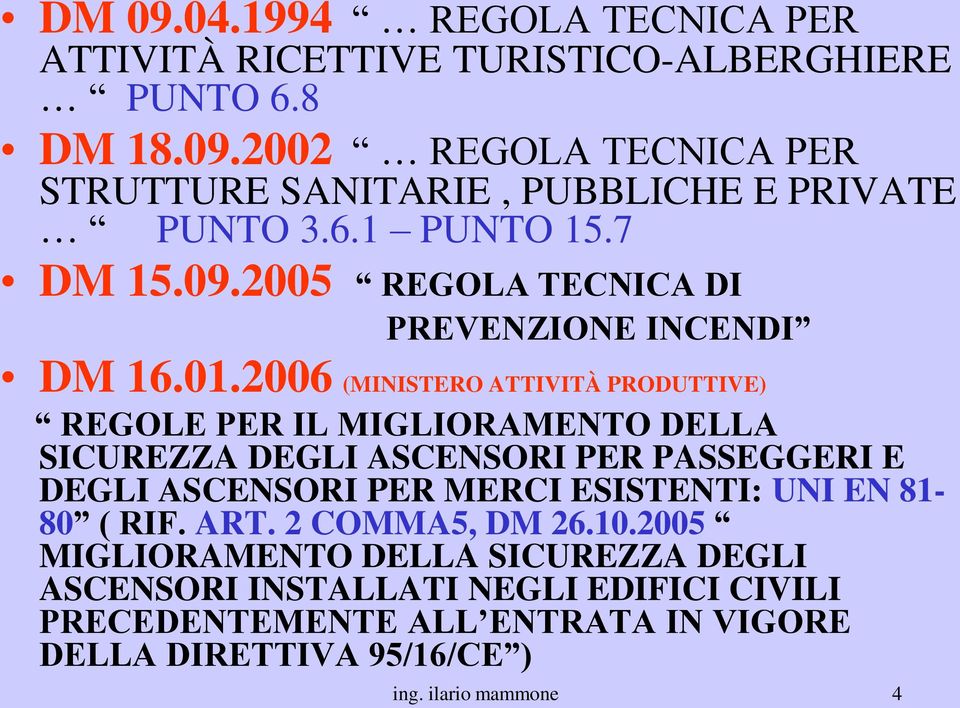 • DM 09.04.1994 “ … REGOLA TECNICA PER ATTIVITÀ RICETTIVE TURISTICO-ALBERGHIERE … “ PUNTO 6.8

• DM 18.09.2002 “ … REGOLA TECNICA PER STRUTTURE SANITARIE , PUBBLICHE E PRIVATE … “ PUNTO 3.6.1 – PUNTO 15.7

• DM 15.09.2005 “ REGOLA TECNICA DI PREVENZIONE INCENDI”

• DM 16.01.2006 (MINISTERO ATTIVITÀ PRODUTTIVE)

“ REGOLE PER IL MIGLIORAMENTO DELLA SICUREZZA DEGLI ASCENSORI PER PASSEGGERI E DEGLI ASCENSORI PER MERCI ESISTENTI: UNI EN 81-80” ( RIF. ART. 2 COMMA5, DM 26.10.2005 “ MIGLIORAMENTO DELLA SICUREZZA DEGLI ASCENSORI INSTALLATI NEGLI EDIFICI CIVILI PRECEDENTEMENTE ALL’ENTRATA IN VIGORE DELLA DIRETTIVA 95/16/CE”)

ing. ilario mammone 4